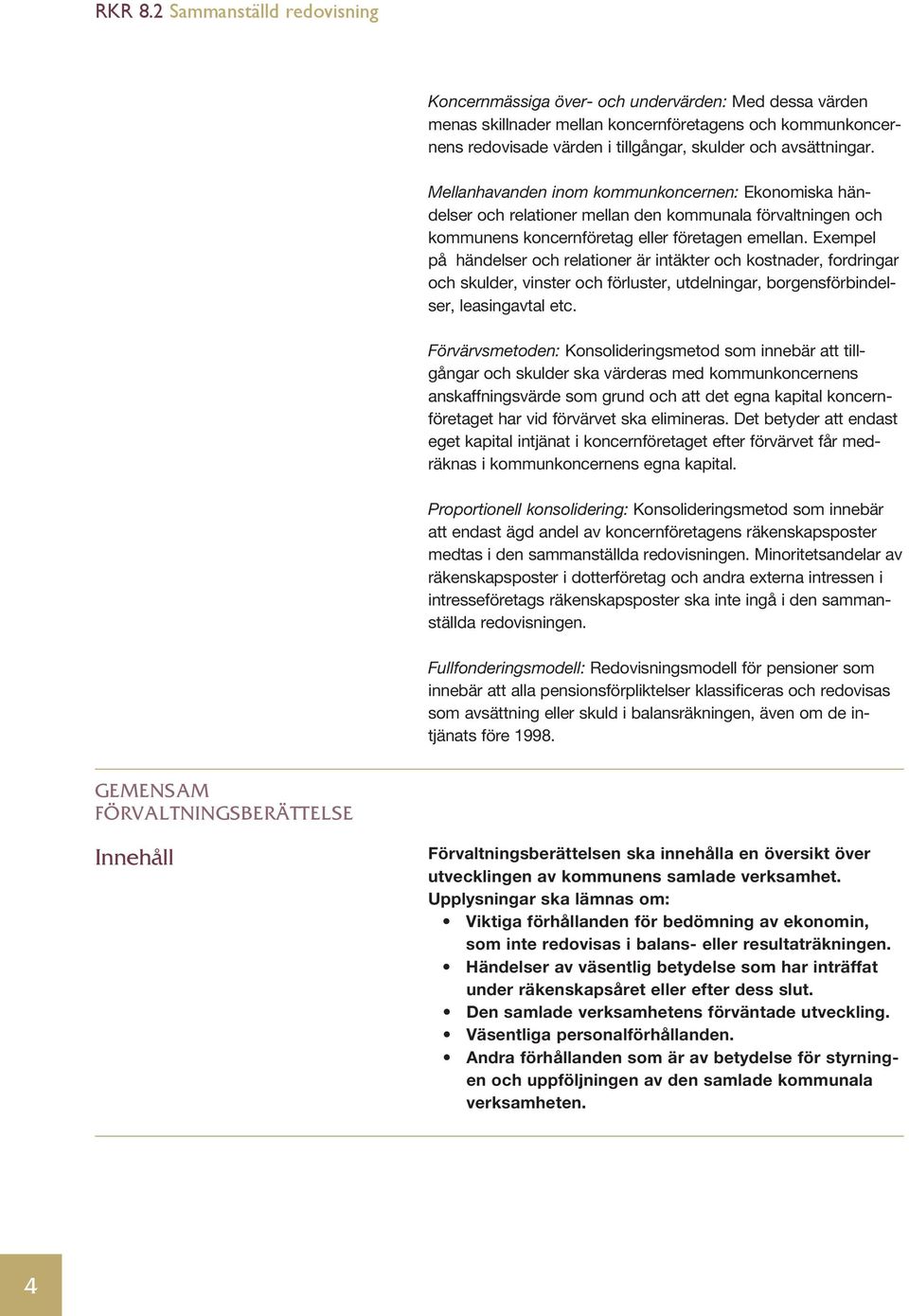 RKR 8.2 Sammanställd redovisning

Koncernmässiga över- och undervärden: Med dessa värden menas skillnader mellan koncernföretagens och kommunkoncernens redovisade värden i tillgångar, skulder och avsättningar.

Mellanhavanden inom kommunkoncernen: Ekonomiska händelser och relationer mellan den kommunala förvaltningen och kommunens koncernföretag eller företagen emellan. Exempel på händelser och relationer är intäkter och kostnader, fordringar och skulder, vinster och förluster, utdelningar, borgensförbindelser, leasingavtal etc.

Förvärvsmetoden: Konsolideringsmetod som innebär att tillgångar och skulder ska värderas med kommunkoncernens anskaffningsvärde som grund och att det egna kapital koncernföretaget har vid förvärvet ska elimineras. Det betyder att endast eget kapital intjänat i koncernföretaget efter förvärvet får medräknas i kommunkoncernens egna kapital.

Proportionell konsolidering: Konsolideringsmetod som innebär att endast ägd andel av koncernföretagens räkenskapsposter medtas i den sammanställda redovisningen. Minoritetsandelar av räkenskapsposter i dotterföretag och andra externa intressen i intresseföretags räkenskapsposter ska inte ingå i den sammanställda redovisningen.

Fullfonderingsmodell: Redovisningsmodell för pensioner som innebär att alla pensionsförpliktelser klassificeras och redovisas som avsättning eller skuld i balansräkningen, även om de intjänats före 1998.

GEMENSAM FÖRVALTNINGSBERÄTTELSE

Innehåll

Förvaltningsberättelsen ska innehålla en översikt över utvecklingen av kommunens samlade verksamhet. Upplysningar ska lämnas om:
• Viktiga förhållanden för bedömning av ekonomin, som inte redovisas i balans- eller resultaträkningen.
• Händelser av väsentlig betydelse som har inträffat under räkenskapsåret eller efter dess slut.
• Den samlade verksamhetens förväntade utveckling.
• Väsentliga personalförhållanden.
• Andra förhållanden som är av betydelse för styrningen och uppföljningen av den samlade kommunala verksamheten.

4